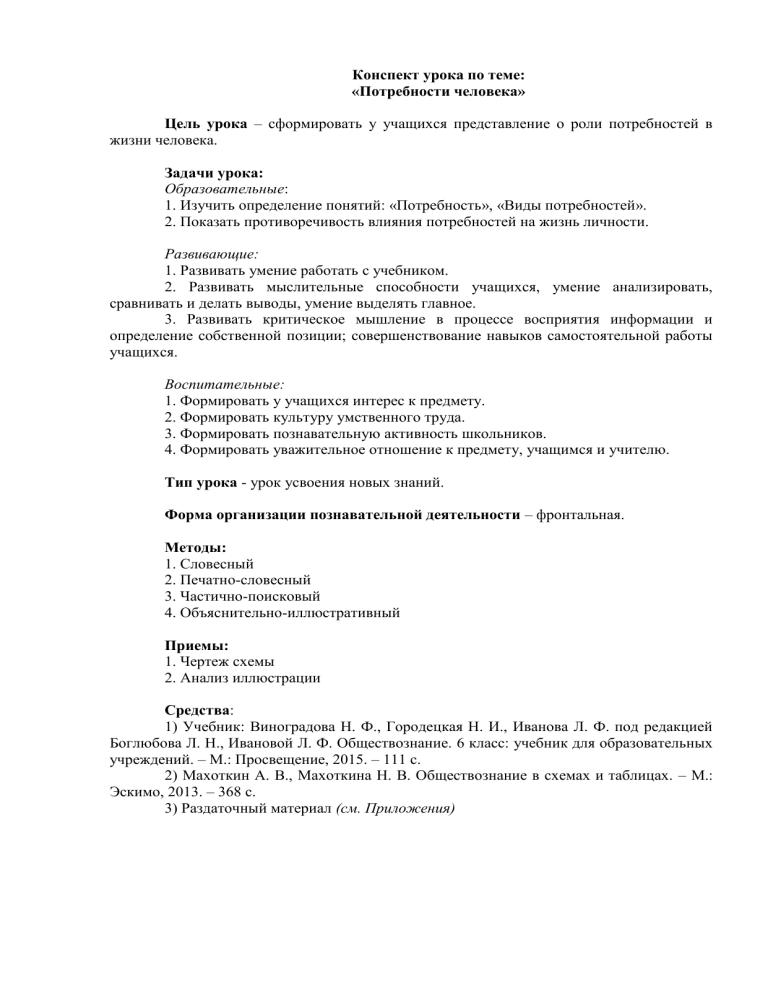 Конспект урока по теме:
«Потребности человека»

Цель урока – сформировать у учащихся представление о роли потребностей в жизни человека.

Задачи урока:
Образовательные:
1. Изучить определение понятий: «Потребность», «Виды потребностей».
2. Показать противоречивость влияния потребностей на жизнь личности.

Развивающие:
1. Развивать умение работать с учебником.
2. Развивать мыслительные способности учащихся, умение анализировать, сравнивать и делать выводы, умение выделять главное.
3. Развивать критическое мышление в процессе восприятия информации и определение собственной позиции; совершенствование навыков самостоятельной работы учащихся.

Воспитательные:
1. Формировать у учащихся интерес к предмету.
2. Формировать культуру умственного труда.
3. Формировать познавательную активность школьников.
4. Формировать уважительное отношение к предмету, учащимся и учителю.

Тип урока - урок усвоения новых знаний.

Форма организации познавательной деятельности – фронтальная.

Методы:
1. Словесный
2. Печатно-словесный
3. Частично-поисковый
4. Объяснительно-иллюстративный

Приемы:
1. Чертеж схемы
2. Анализ иллюстрации

Средства:
1) Учебник: Виноградова Н. Ф., Городецкая Н. И., Иванова Л. Ф. под редакцией Боглюбова Л. Н., Ивановой Л. Ф. Обществознание. 6 класс: учебник для образовательных учреждений. – М.: Просвещение, 2015. – 111 с.
2) Махоткин А. В., Махоткина Н. В. Обществознание в схемах и таблицах. – М.: Эскимо, 2013. – 368 с.
3) Раздаточный материал (см. Приложения)